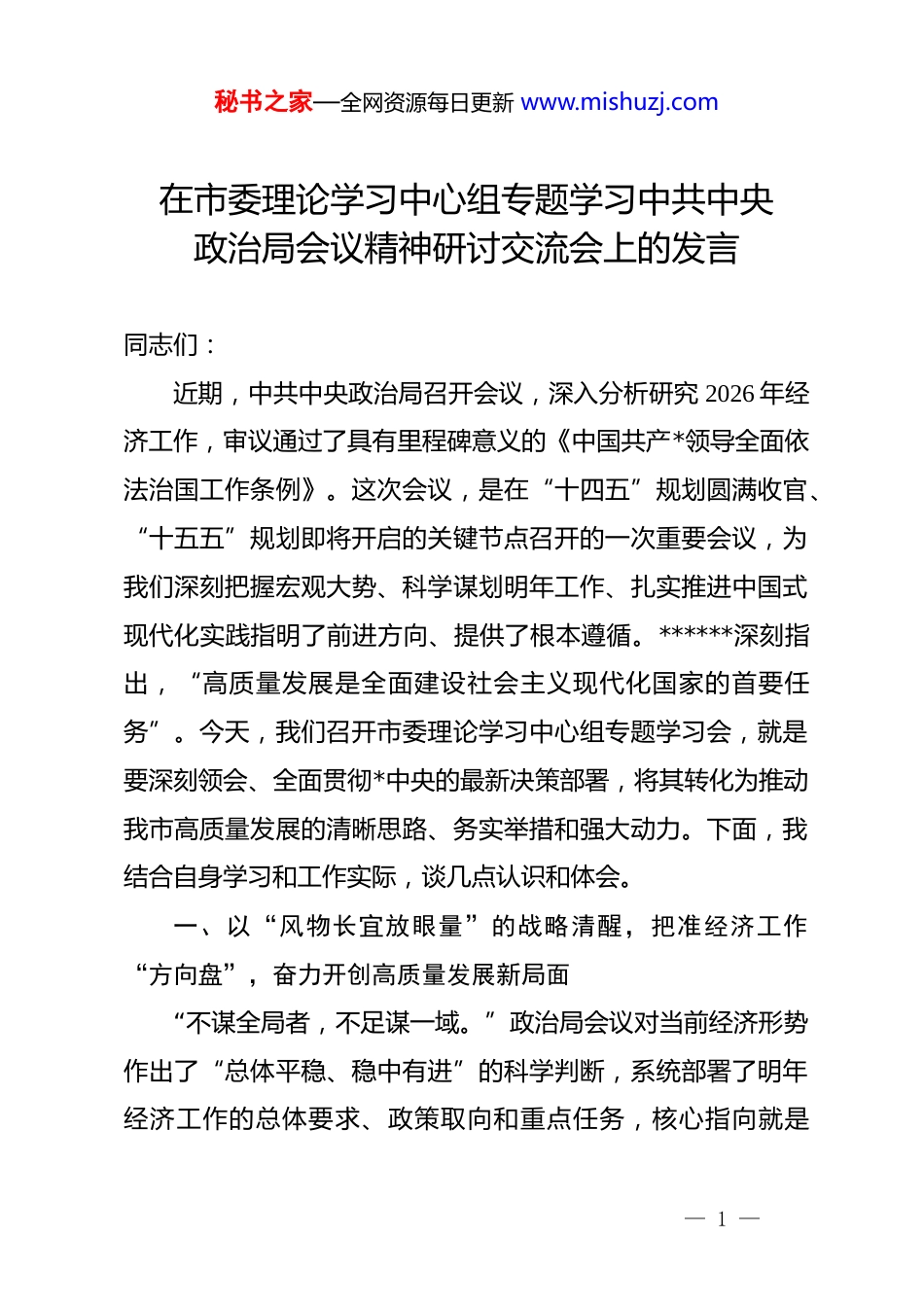 秘书之家—全网资源每日更新 www.mishuzj.com

在市委理论学习中心组专题学习中共中央政治局会议精神研讨交流会上的发言

同志们：

近期，中共中央政治局召开会议，深入分析研究 2026 年经济工作，审议通过了具有里程碑意义的《中国共产*领导全面依法治国工作条例》。这次会议，是在“十四五”规划圆满收官、“十五五”规划即将开启的关键节点召开的一次重要会议，为我们深刻把握宏观大势、科学谋划明年工作、扎实推进中国式现代化实践指明了前进方向、提供了根本遵循。******深刻指出，“高质量发展是全面建设社会主义现代化国家的首要任务”。今天，我们召开市委理论学习中心组专题学习会，就是要深刻领会、全面贯彻*中央的最新决策部署，将其转化为推动我市高质量发展的清晰思路、务实举措和强大动力。下面，我结合自身学习和工作实际，谈几点认识和体会。

一、以“风物长宜放眼量”的战略清醒，把准经济工作“方向盘”，奋力开创高质量发展新局面

“不谋全局者，不足谋一域。”政治局会议对当前经济形势作出了“总体平稳、稳中有进”的科学判断，系统部署了明年经济工作的总体要求、政策取向和重点任务，核心指向就是

— 1 —